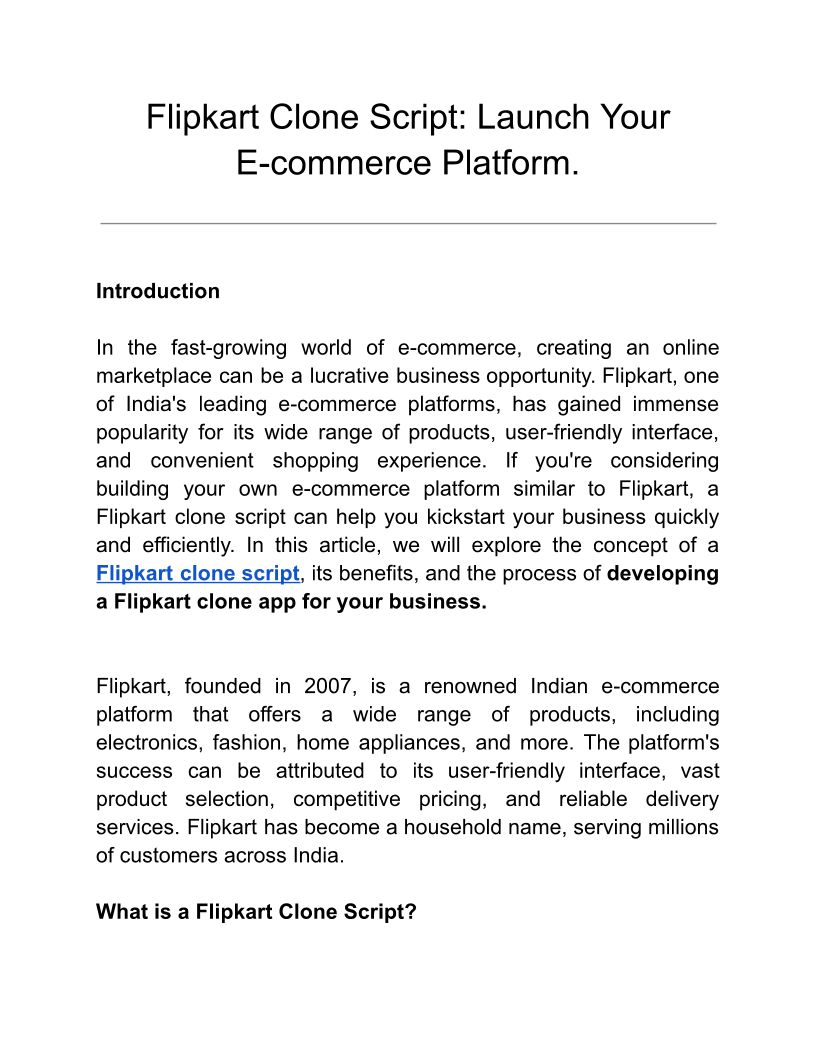 Flipkart Clone Script: Launch Your E-commerce Platform.

Introduction

In the fast-growing world of e-commerce, creating an online marketplace can be a lucrative business opportunity. Flipkart, one of India's leading e-commerce platforms, has gained immense popularity for its wide range of products, user-friendly interface, and convenient shopping experience. If you're considering building your own e-commerce platform similar to Flipkart, a Flipkart clone script can help you kickstart your business quickly and efficiently. In this article, we will explore the concept of a Flipkart clone script, its benefits, and the process of developing a Flipkart clone app for your business.

Flipkart, founded in 2007, is a renowned Indian e-commerce platform that offers a wide range of products, including electronics, fashion, home appliances, and more. The platform's success can be attributed to its user-friendly interface, vast product selection, competitive pricing, and reliable delivery services. Flipkart has become a household name, serving millions of customers across India.

What is a Flipkart Clone Script?